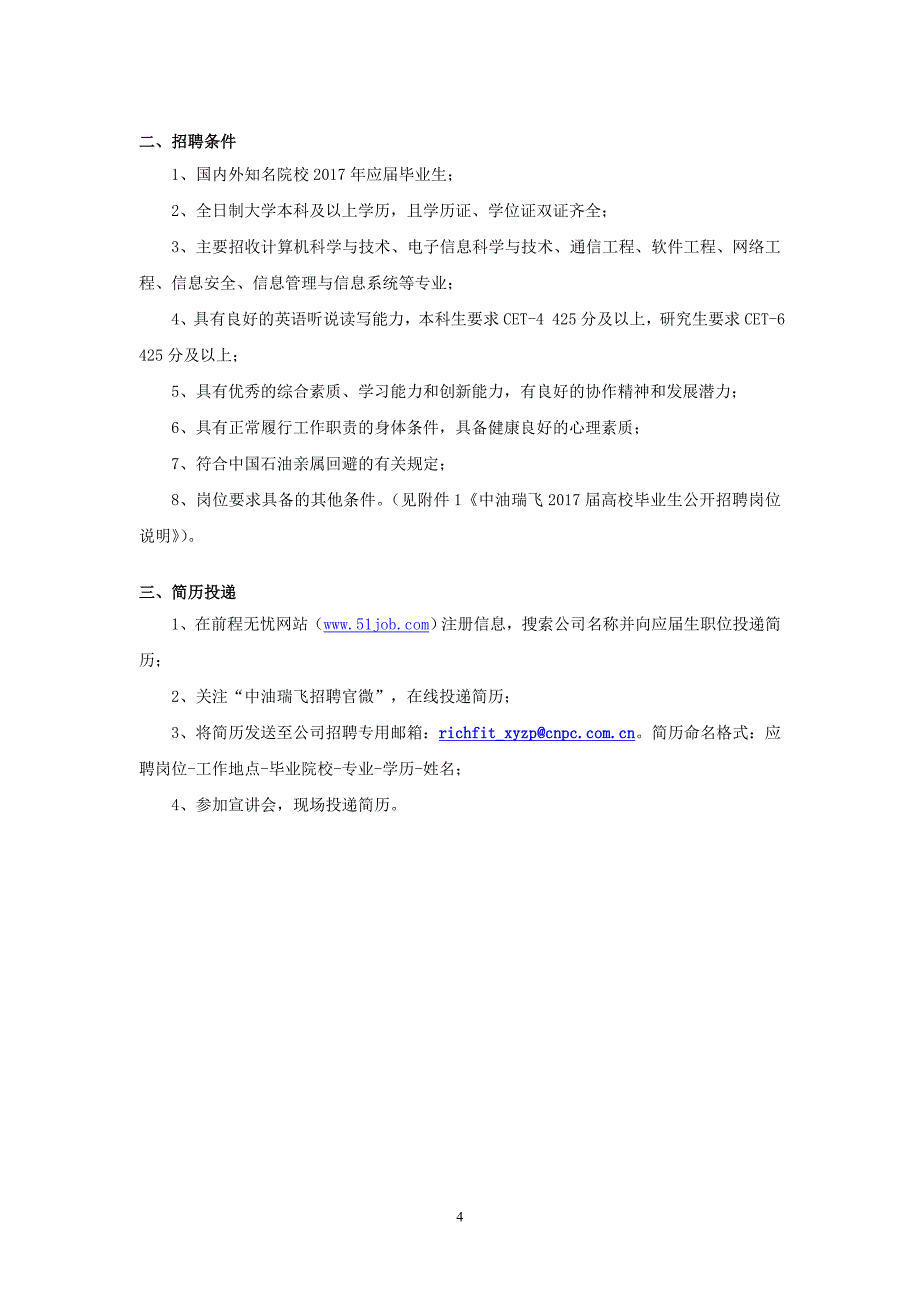 二、招聘条件

1、国内外知名院校 2017 年应届毕业生；

2、全日制大学本科及以上学历，且学历证、学位证双证齐全；

3、主要招收计算机科学与技术、电子信息科学与技术、通信工程、软件工程、网络工程、信息安全、信息管理与信息系统等专业；

4、具有良好的英语听说读写能力，本科生要求 CET-4 425 分及以上，研究生要求 CET-6 425 分及以上；

5、具有优秀的综合素质、学习能力和创新能力，有良好的协作精神和发展潜力；

6、具有正常履行工作职责的身体条件，具备健康良好的心理素质；

7、符合中国石油亲属回避的有关规定；

8、岗位要求具备的其他条件。（见附件 1《中油瑞飞 2017 届高校毕业生公开招聘岗位说明》）。

三、简历投递

1、在前程无忧网站（www.51job.com）注册信息，搜索公司名称并向应届生职位投递简历；

2、关注“中油瑞飞招聘官微”，在线投递简历；

3、将简历发送至公司招聘专用邮箱：richfit_xyzp@cnpc.com.cn。简历命名格式：应聘岗位-工作地点-毕业院校-专业-学历-姓名；

4、参加宣讲会，现场投递简历。

4